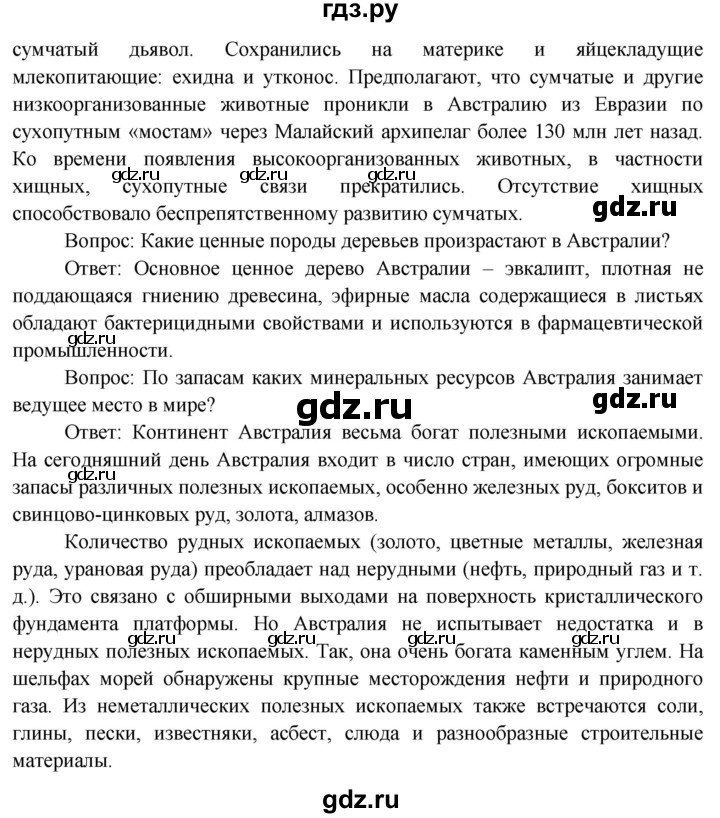 гдз.ру

сумчатый дьявол. Сохранились на материке и яйцекладущие млекопитающие: ехидна и утконос. Предполагают, что сумчатые и другие низкоорганизованные животные проникли в Австралию из Евразии по сухопутным «мостам» через Малайский архипелаг более 130 млн лет назад. Ко времени появления высокоорганизованных животных, в частности хищных, сухопутные связи прекратились. Отсутствие хищных способствовало беспрепятственному развитию сумчатых.

gdz.ru gdz.ru gdz.ru gdz.ru

Вопрос: Какие ценные породы деревьев произрастают в Австралии?

Ответ: Основное ценное дерево Австралии – эвкалипт, плотная не поддающаяся гниению древесина, эфирные масла содержащиеся в листьях обладают бактерицидными свойствами и используются в фармацевтической промышленности.

gdz.ru

Вопрос: По запасам каких минеральных ресурсов Австралия занимает ведущее место в мире?

gdz.ru gdz.ru

Ответ: Континент Австралия весьма богат полезными ископаемыми. На сегодняшний день Австралия входит в число стран, имеющих огромные запасы различных полезных ископаемых, особенно железных руд, бокситов и свинцово-цинковых руд, золота, алмазов.

gdz.ru

Количество рудных ископаемых (золото, цветные металлы, железная руда, урановая руда) преобладает над нерудными (нефть, природный газ и т. д.). Это связано с обширными выходами на поверхность кристаллического фундамента платформы. Но Австралия не испытывает недостатка и в нерудных полезных ископаемых. Так, она очень богата каменным углем. На шельфах морей обнаружены крупные месторождения нефти и природного газа. Из неметаллических полезных ископаемых также встречаются соли, глины, пески, известняки, асбест, слюда и разнообразные строительные материалы.

gdz.ru gdz.ru gdz.ru gdz.ru

gdz.ru